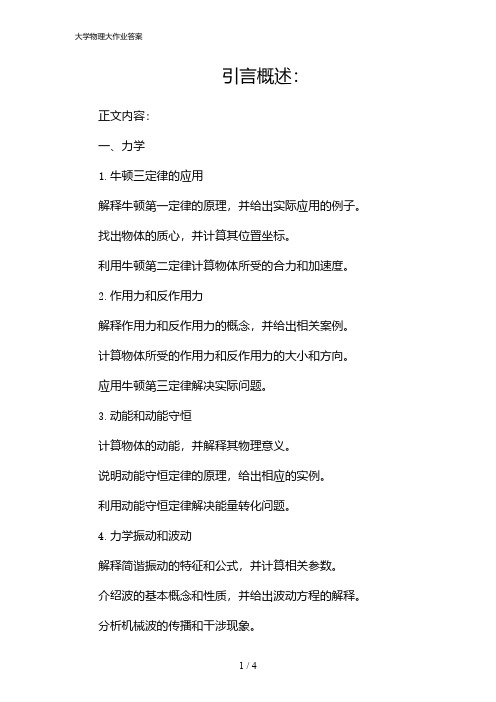 大学物理大作业答案

引言概述:

正文内容:

一、力学

1. 牛顿三定律的应用

解释牛顿第一定律的原理，并给出实际应用的例子。

找出物体的质心，并计算其位置坐标。

利用牛顿第二定律计算物体所受的合力和加速度。

2. 作用力和反作用力

解释作用力和反作用力的概念，并给出相关案例。

计算物体所受的作用力和反作用力的大小和方向。

应用牛顿第三定律解决实际问题。

3. 动能和动能守恒

计算物体的动能，并解释其物理意义。

说明动能守恒定律的原理，给出相应的实例。

利用动能守恒定律解决能量转化问题。

4. 力学振动和波动

解释简谐振动的特征和公式，并计算相关参数。

介绍波的基本概念和性质，并给出波动方程的解释。

分析机械波的传播和干涉现象。

1 / 4